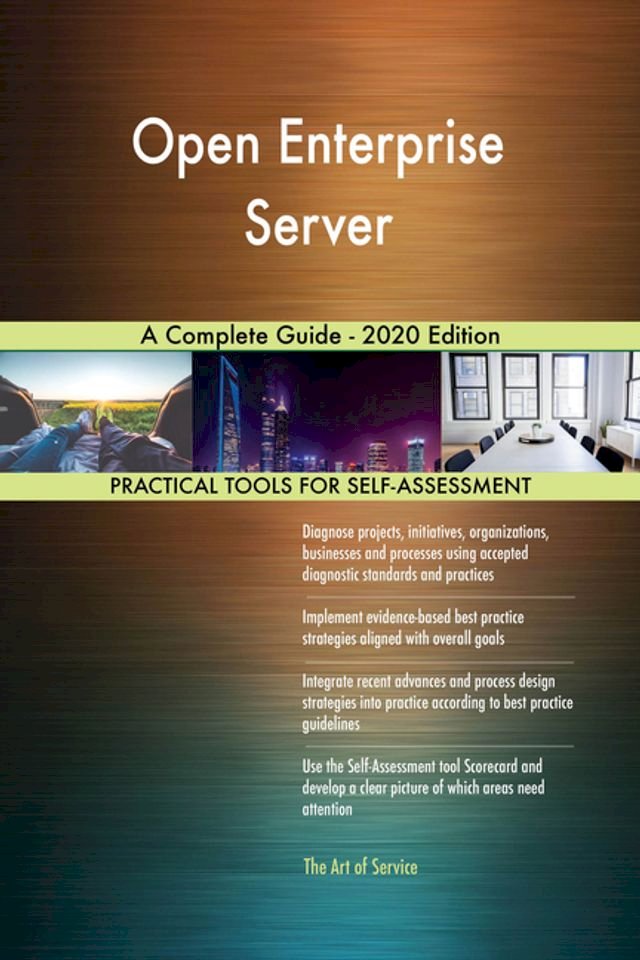 Open Enterprise Server

A Complete Guide - 2020 Edition

PRACTICAL TOOLS FOR SELF-ASSESSMENT

Diagnose projects, initiatives, organizations, businesses and processes using accepted diagnostic standards and practices

Implement evidence-based best practice strategies aligned with overall goals

Integrate recent advances and process design strategies into practice according to best practice guidelines

Use the Self-Assessment tool Scorecard and develop a clear picture of which areas need attention

The Art of Service